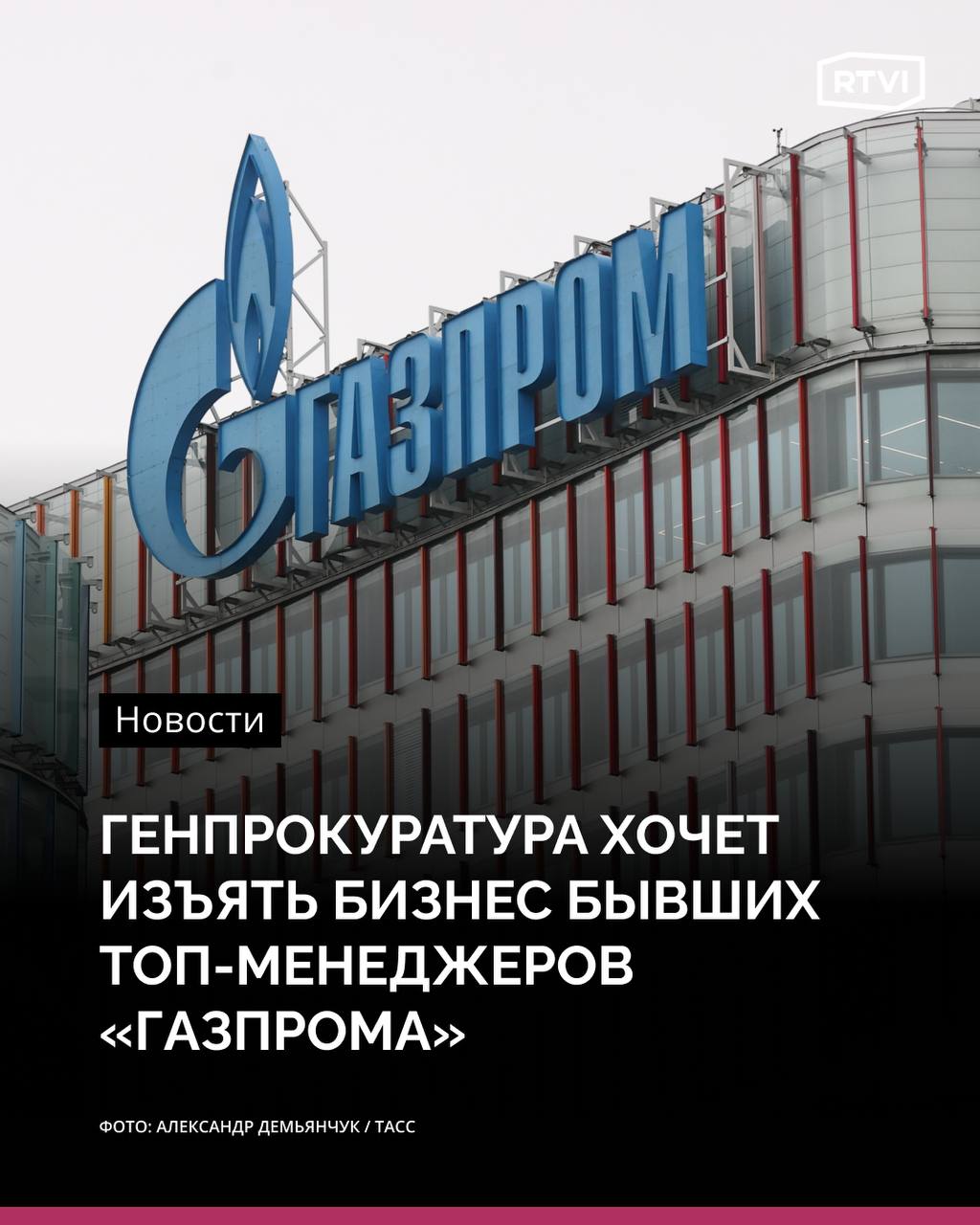 RTVI

ГАЗПРОМ

Новости

ГЕНПРОКУРАТУРА ХОЧЕТ ИЗЪЯТЬ БИЗНЕС БЫВШИХ ТОП-МЕНЕДЖЕРОВ «ГАЗПРОМА»

ФОТО: АЛЕКСАНДР ДЕМЬЯНЧУК / ТАСС